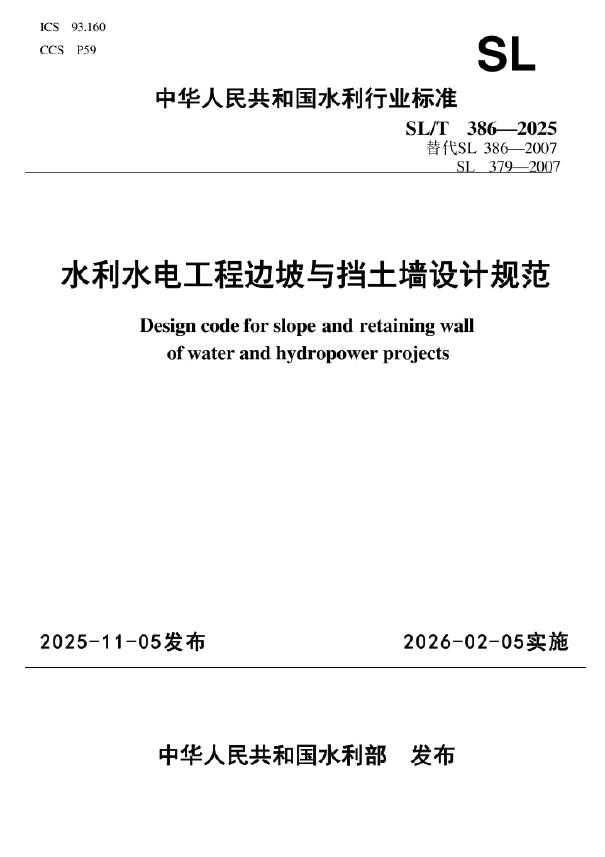 ICS 93.160
CCS P59

SL

中华人民共和国水利行业标准

SL/T 386—2025
替代SL 386—2007
SL 379—2007

水利水电工程边坡与挡土墙设计规范

Design code for slope and retaining wall of water and hydropower projects

2025-11-05发布

2026-02-05实施

中华人民共和国水利部 发布